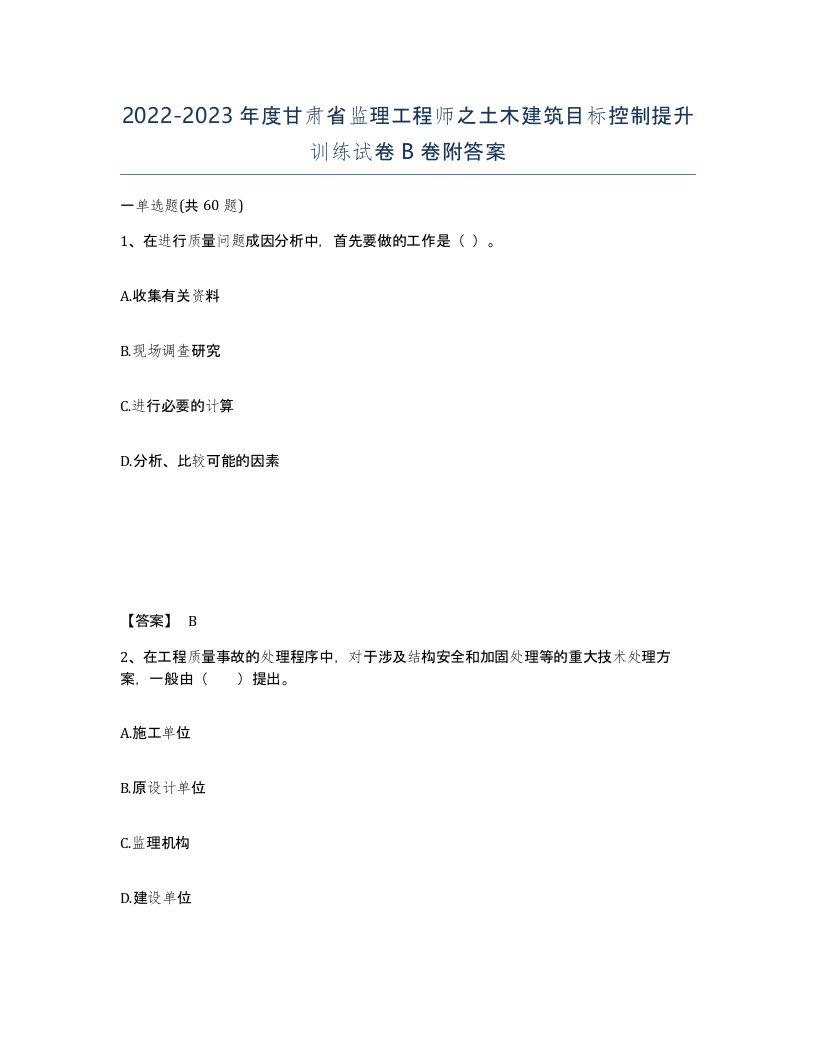 2022-2023年度甘肃省监理工程师之土木建筑目标控制提升训练试卷B卷附答案

一单选题(共60题)

1、在进行质量问题成因分析中，首先要做的工作是（ ）。

A.收集有关资料

B.现场调查研究

C.进行必要的计算

D.分析、比较可能的因素

【答案】 B

2、在工程质量事故的处理程序中，对于涉及结构安全和加固处理等的重大技术处理方案，一般由（　　）提出。

A.施工单位

B.原设计单位

C.监理机构

D.建设单位